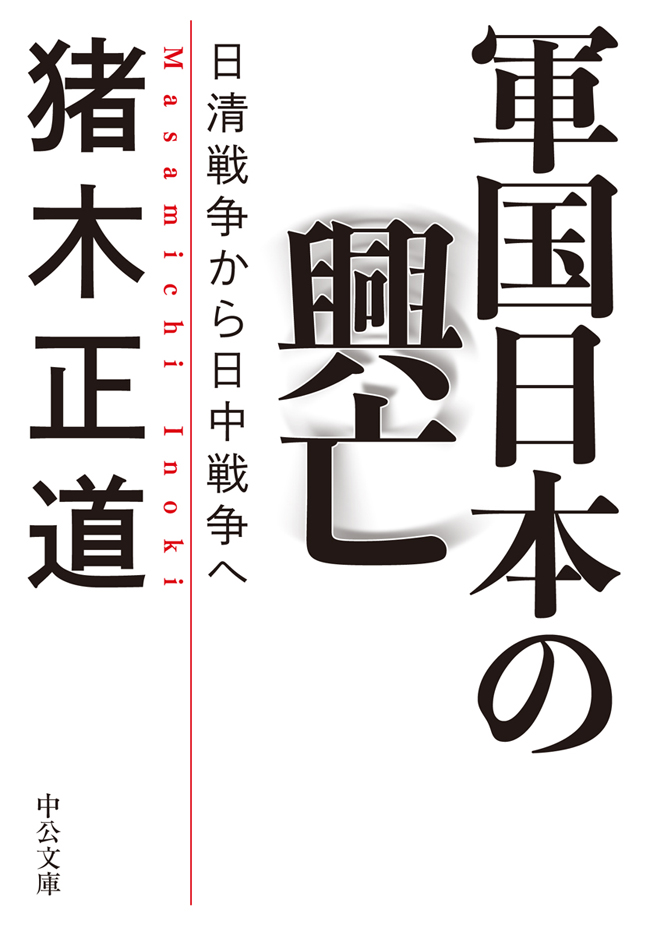 軍国日本の興亡

日清戦争から日中戦争へ

Masamichi Inoki

猪木正道

中公文庫